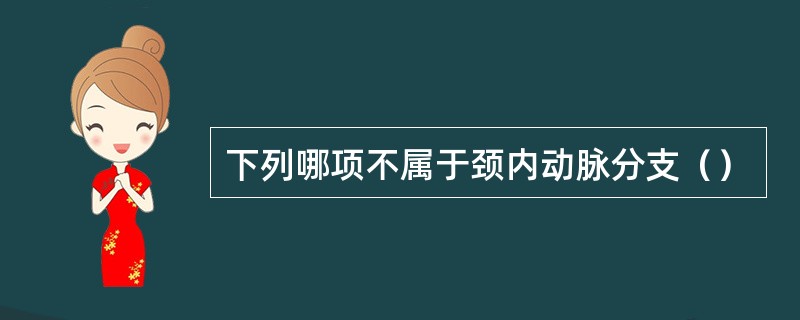 下列哪项不属于颈内动脉分支（）